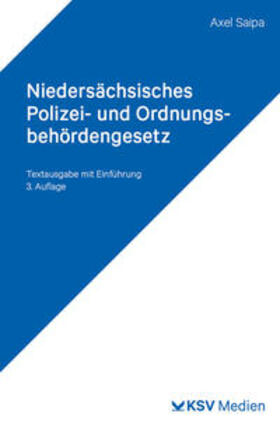 Axel Saipa

Niedersächsisches Polizei- und Ordnungsbehördengesetz

Textausgabe mit Einführung
3. Auflage

KSV Medien